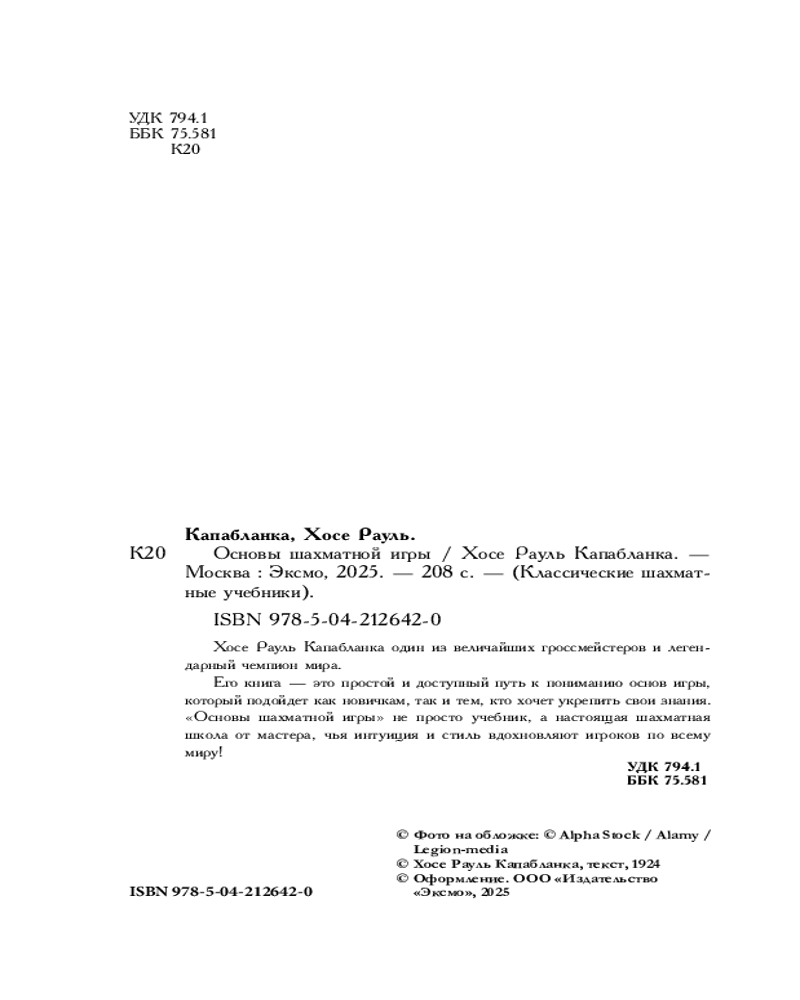 УДК 794.1
ББК 75.581
К20

Капабланка, Хосе Рауль.

К20 Основы шахматной игры / Хосе Рауль Капабланка. — Москва : Эксмо, 2025. — 208 с. — (Классические шахматные учебники).

ISBN 978-5-04-212642-0

Хосе Рауль Капабланка один из величайших гроссмейстеров и легендарный чемпион мира.

Его книга — это простой и доступный путь к пониманию основ игры, который подойдет как новичкам, так и тем, кто хочет укрепить свои знания. «Основы шахматной игры» не просто учебник, а настоящая шахматная школа от мастера, чья интуиция и стиль вдохновляют игроков по всему миру!

УДК 794.1
ББК 75.581

© Фото на обложке: © Alpha Stock / Alamy / Legion-media
© Хосе Рауль Капабланка, текст, 1924
© Оформление. ООО «Издательство «Эксмо», 2025

ISBN 978-5-04-212642-0